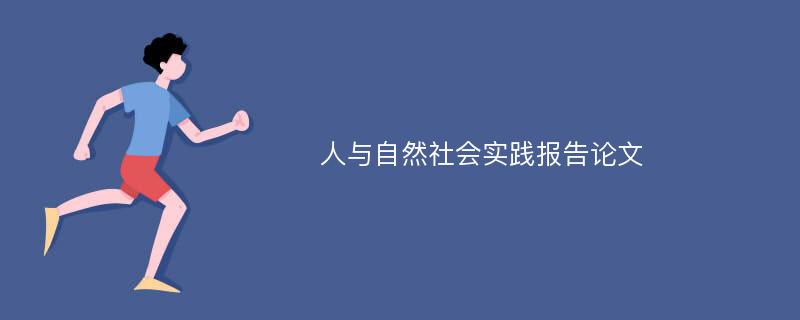 人与自然社会实践报告论文